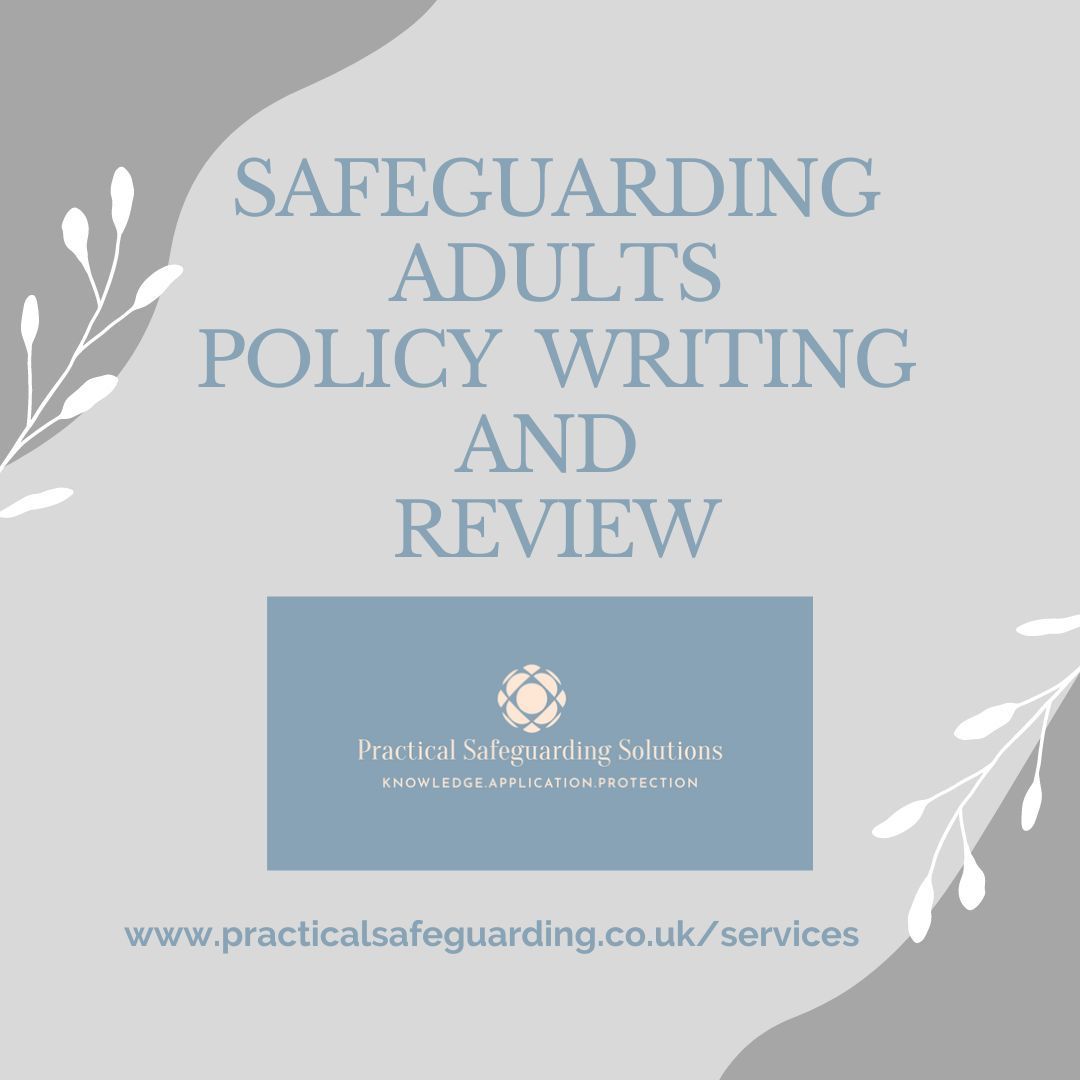 SAFEGUARDING ADULTS POLICY WRITING AND REVIEW

Practical Safeguarding Solutions
KNOWLEDGE.APPLICATION.PROTECTION

www.practicalsafeguarding.co.uk/services